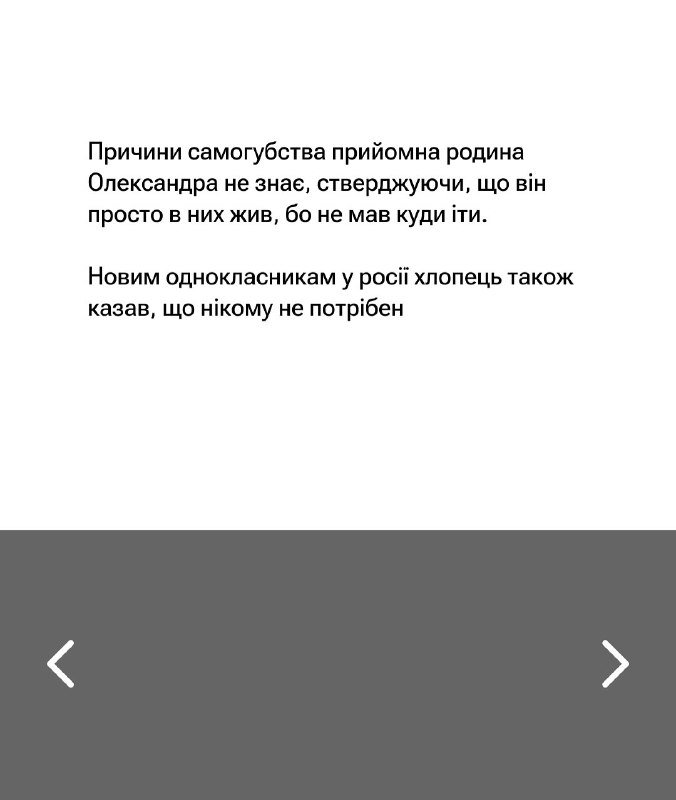 Причини самогубства прийомна родина Олександра не знає, стверджуючи, що він просто в них жив, бо не мав куди іти.

Новим однокласникам у росії хлопець також казав, що нікому не потрібен